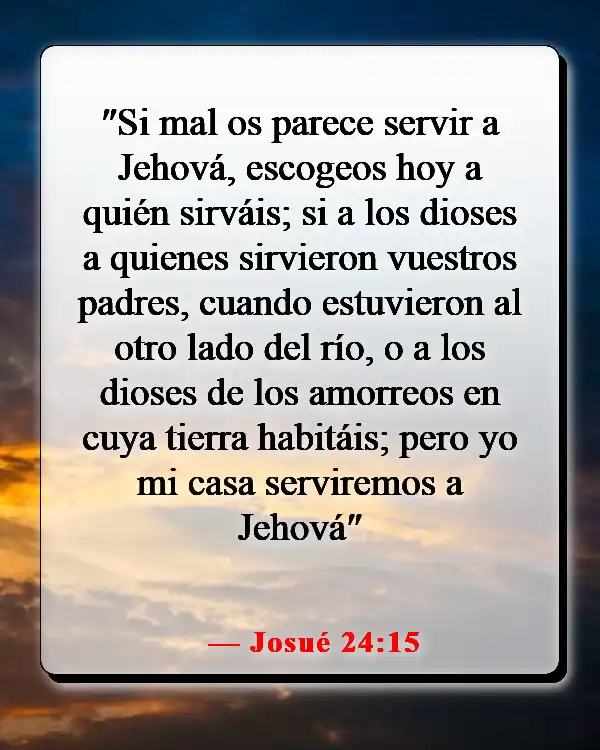 "Si mal os parece servir a Jehová, escogeos hoy a quién sirváis; si a los dioses a quienes sirvieron vuestros padres, cuando estuvieron al otro lado del río, o a los dioses de los amorreos en cuya tierra habitáis; pero yo mi casa serviremos a Jehová"

— Josué 24:15